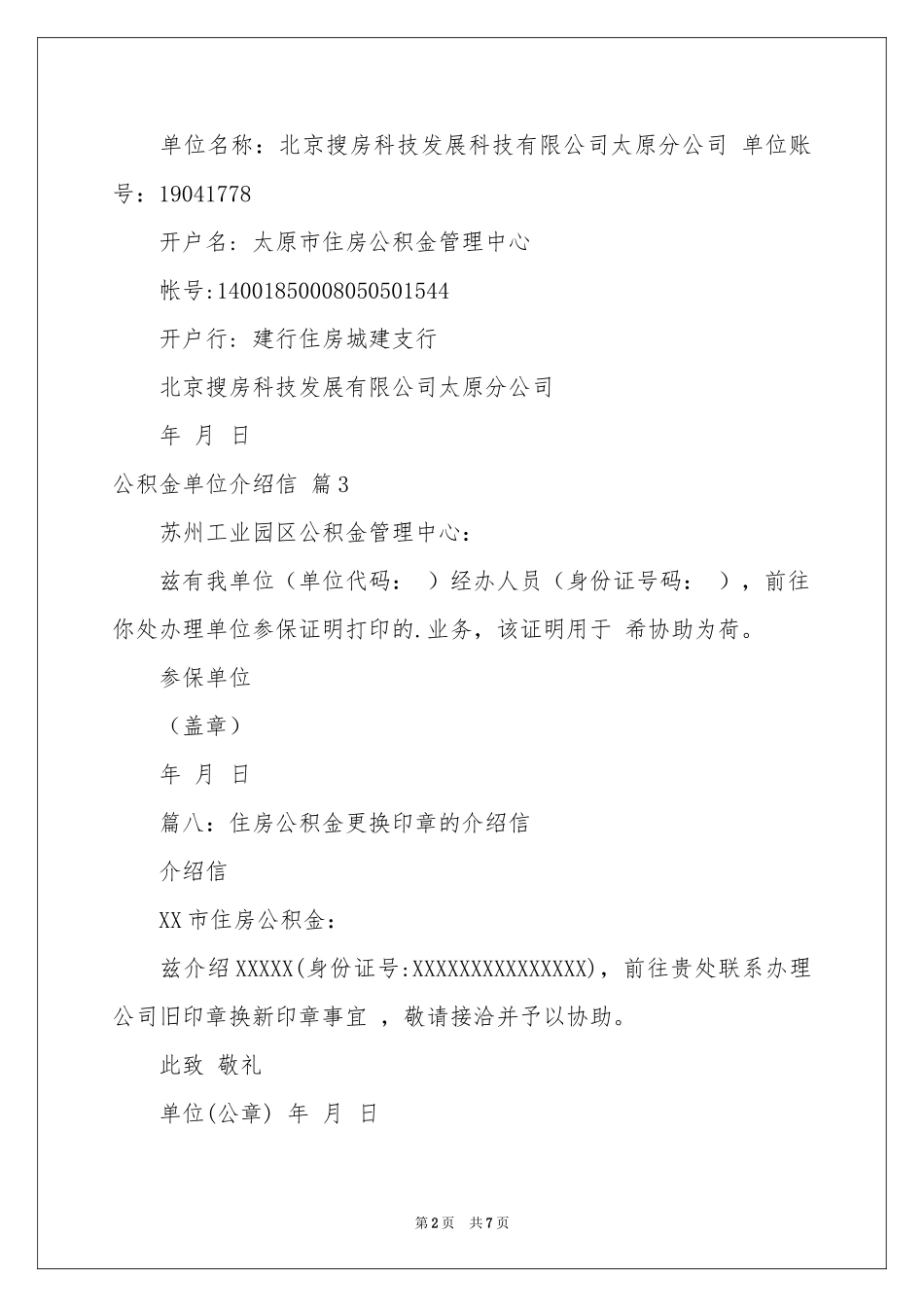 单位名称：北京搜房科技发展科技有限公司太原分公司 单位账号：19041778

开户名：太原市住房公积金管理中心

帐号:14001850008050501544

开户行：建行住房城建支行

北京搜房科技发展有限公司太原分公司

年 月 日

公积金单位介绍信 篇3

苏州工业园区公积金管理中心：

兹有我单位（单位代码： ）经办人员（身份证号码： ），前往你处办理单位参保证明打印的.业务，该证明用于 希协助为荷。

参保单位

（盖章）

年 月 日

篇八：住房公积金更换印章的介绍信

介绍信

XX市住房公积金：

兹介绍XXXXX(身份证号:XXXXXXXXXXXXXXX)，前往贵处联系办理公司旧印章换新印章事宜 ，敬请接洽并予以协助。

此致 敬礼

单位(公章) 年 月 日

第2页 共7页